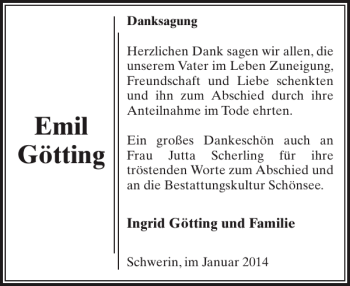 Emil
Götting

Danksagung

Herzlichen Dank sagen wir allen, die unserem Vater im Leben Zuneigung, Freundschaft und Liebe schenkten und ihn zum Abschied durch ihre Anteilnahme im Tode ehrten.

Ein großes Dankeschön auch an Frau Jutta Scherling für ihre tröstenden Worte zum Abschied und an die Bestattungskultur Schönsee.

Ingrid Götting und Familie

Schwerin, im Januar 2014